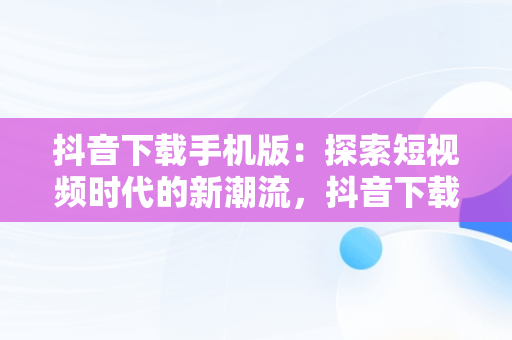 抖音下载手机版：探索短视频时代的新潮流，抖音下载